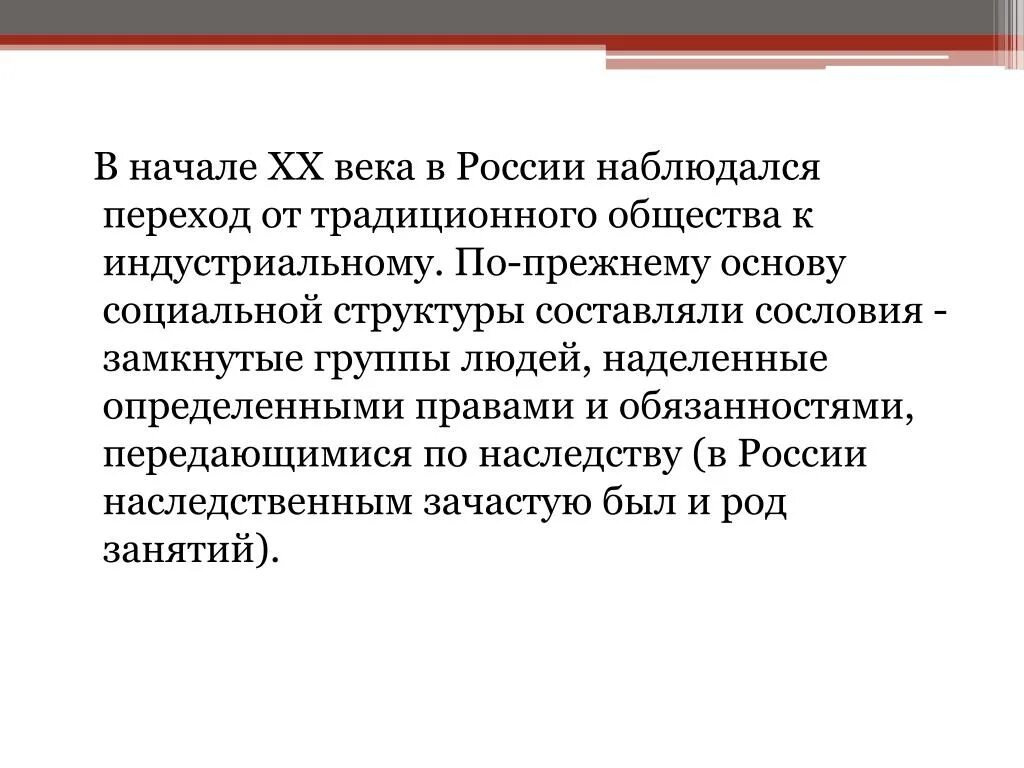 В начале XX века в России наблюдался переход от традиционного общества к индустриальному. По-прежнему основу социальной структуры составляли сословия - замкнутые группы людей, наделенные определенными правами и обязанностями, передающимися по наследству (в России наследственным зачастую был и род занятий).